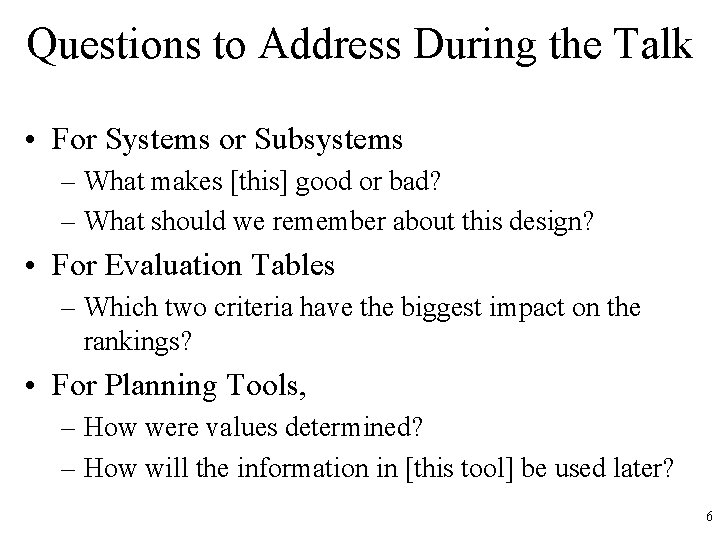 Questions to Address During the Talk

• For Systems or Subsystems
– What makes [this] good or bad?
– What should we remember about this design?

• For Evaluation Tables
– Which two criteria have the biggest impact on the rankings?

• For Planning Tools,
– How were values determined?
– How will the information in [this tool] be used later?

6